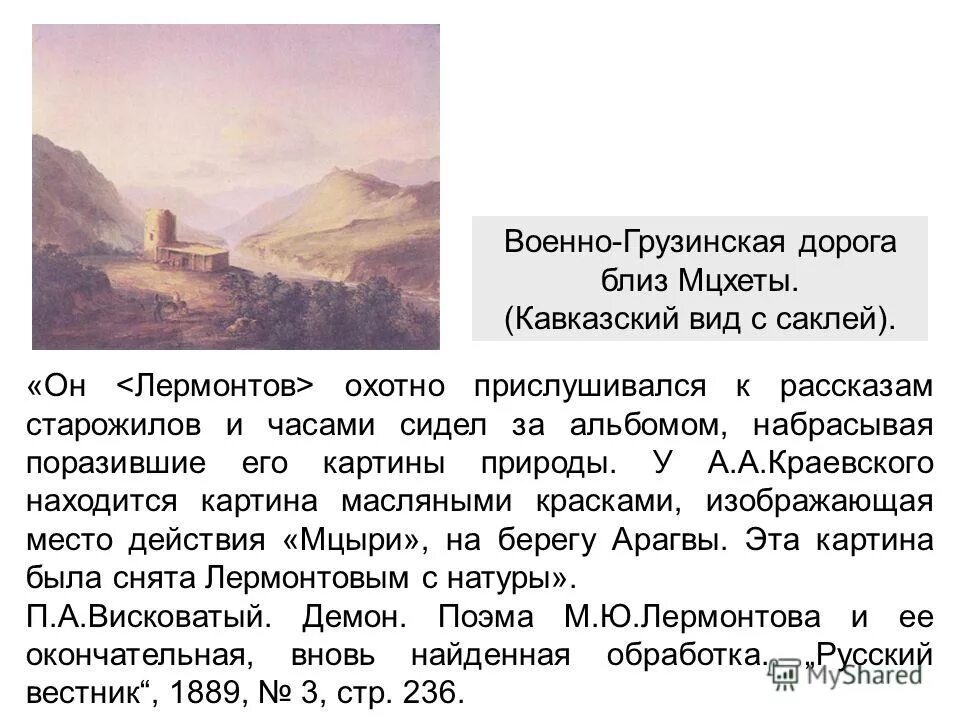 Военно-Грузинская дорога близ Мцхеты. (Кавказский вид с саклей).

«Он <Лермонтов> охотно прислушивался к рассказам старожилов и часами сидел за альбомом, набрасывая поразившие его картины природы. У А.А.Краевского находится картина масляными красками, изображающая место действия «Мцыри», на берегу Арагвы. Эта картина была снята Лермонтовым с натуры».

П.А.Висковатый. Демон. Поэма М.Ю.Лермонтова и ее окончательная, вновь найденная обработка. „Русский вестник“, 1889, № 3, стр. 236.

MyShared